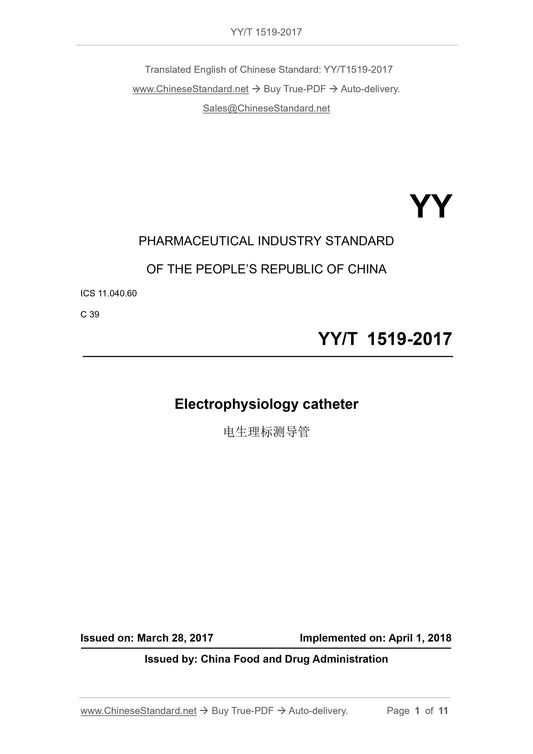 YY/T 1519-2017

Translated English of Chinese Standard: YY/T1519-2017
www.ChineseStandard.net → Buy True-PDF → Auto-delivery.
Sales@ChineseStandard.net

YY

PHARMACEUTICAL INDUSTRY STANDARD
OF THE PEOPLE'S REPUBLIC OF CHINA

ICS 11.040.60
C 39

YY/T 1519-2017

Electrophysiology catheter
电生理标测导管

Issued on: March 28, 2017    Implemented on: April 1, 2018
Issued by: China Food and Drug Administration

www.ChineseStandard.net → Buy True-PDF → Auto-delivery.    Page 1 of 11